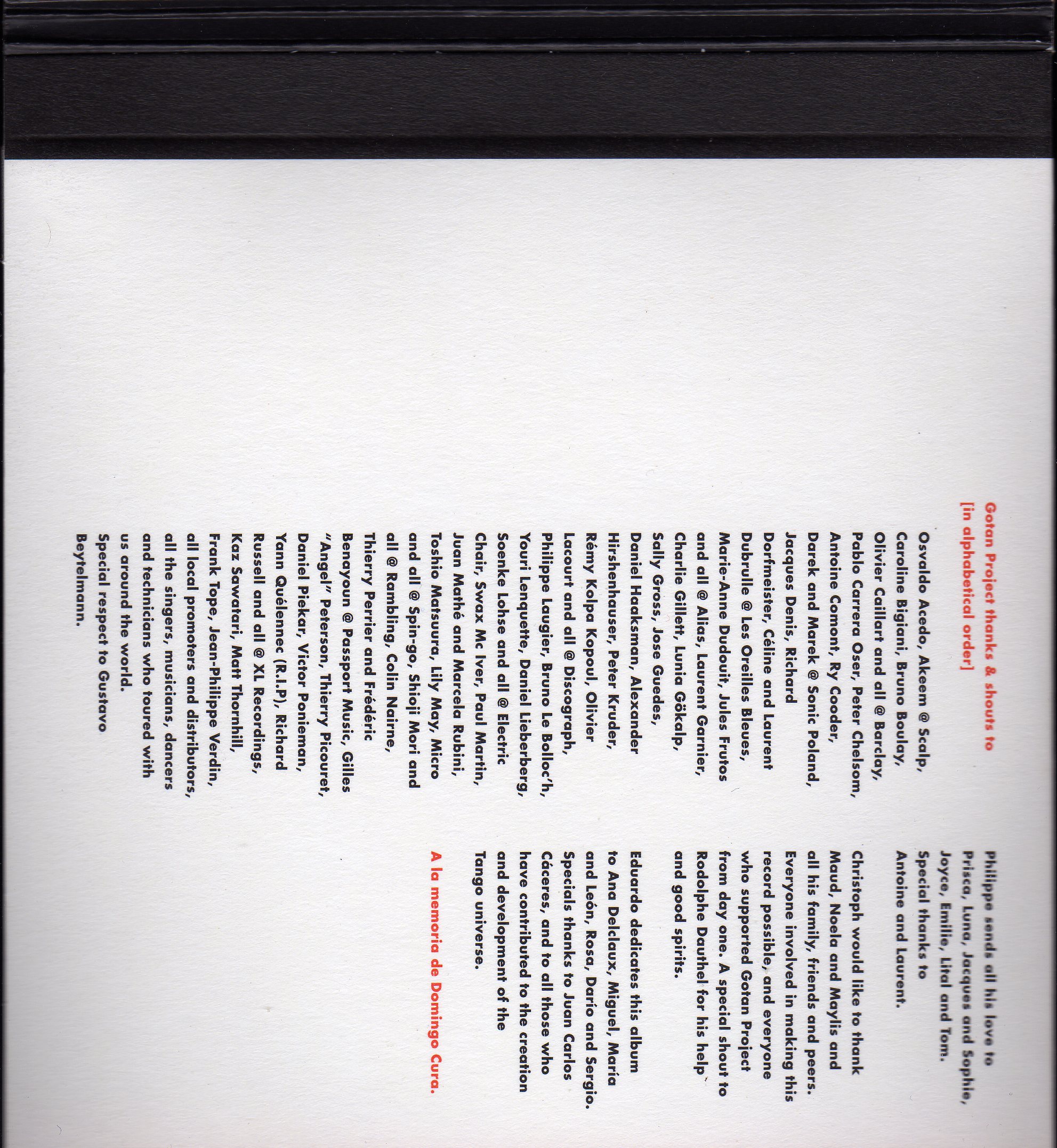 Gotan Project thanks & shouts to [in alphabetical order]

Osvaldo Acedo, Akeem @ Scalp, Caroline Bigiani, Bruno Boulay, Olivier Caillart and all @ Barclay, Pablo Carrera Oser, Peter Chelsom, Antoine Comont, Ry Cooder, Darek and Marek @ Sonic Poland, Jacques Denis, Richard Dorfmeister, Céline and Laurent Dubrulle @ Les Oreilles Bleues, Marie-Anne Dudouit, Jules Frutos and all @ Alias, Laurent Garnier, Charlie Gillett, Lunia Gökalp, Sally Gross, Jose Guedes, Daniel Haaksman, Alexander Hirshenhauser, Peter Kruder, Rémy Kolpa Kopoul, Olivier Lacourt and all @ Discograph, Philippe Laugier, Bruno Le Bolloc'h, Youri Lenquette, Daniel Lieberberg, Soenke Lohse and all @ Electric Chair, Swax Mc Iver, Paul Martin, Juan Mathé and Marcela Rubini, Toshio Matsuura, Lily May, Micro and all @ Spin-go, Shioji Mori and all @ Rambling, Colin Nairne, Thierry Perrier and Frédéric Benayoun @ Passport Music, Gilles "Angel" Peterson, Thierry Picouret, Daniel Piekar, Victor Ponieman, Yann Quélennec (R.I.P), Richard Russell and all @ XL Recordings, Kaz Sawatari, Matt Thornhill, Frank Tope, Jean-Philippe Verdin, all local promoters and distributors, all the singers, musicians, dancers and technicians who toured with us around the world.
Special respect to Gustavo Beytelmann.

Philippe sends all his love to Prisca, Luna, Jacques and Sophie, Joyce, Emilie, Lital and Tom.
Special thanks to Antoine and Laurent.

Christoph would like to thank Maud, Noela and Maylis and all his family, friends and peers. Everyone involved in making this record possible, and everyone who supported Gotan Project from day one. A special shout to Rodolphe Dauthel for his help and good spirits.

Eduardo dedicates this album to Ana Delclaux, Miguel, María and León, Rosa, Darío and Sergio. Specials thanks to Juan Carlos Cáceres, and to all those who have contributed to the creation and development of the Tango universe.

A la memoria de Domingo Cura.